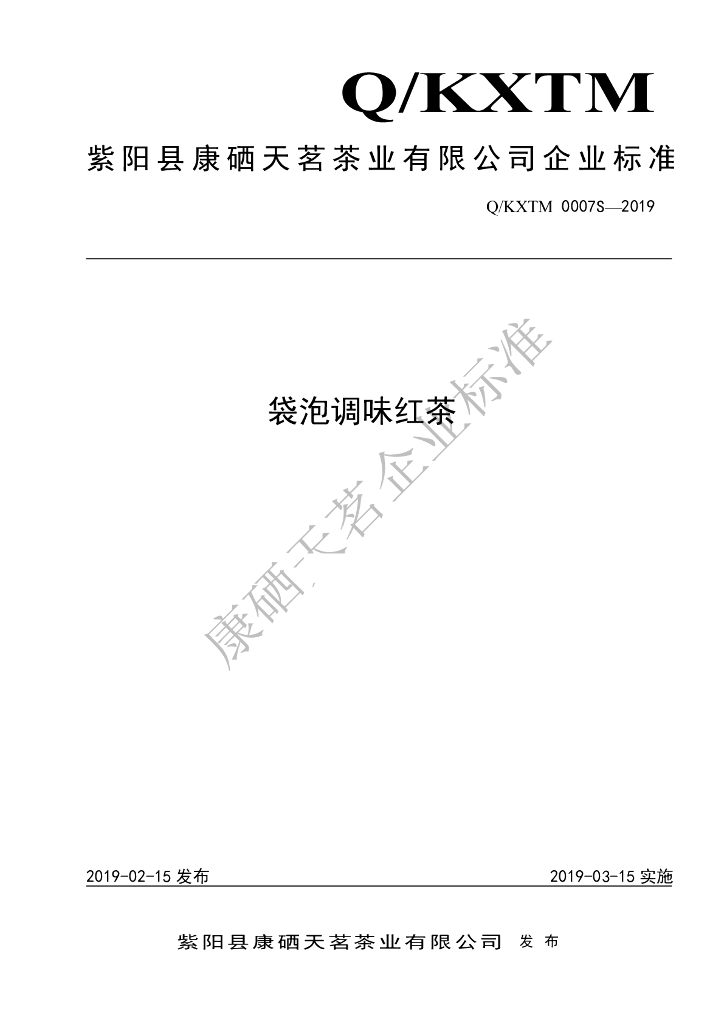 Q/KXTM

紫阳县康硒天茗茶业有限公司企业标准

Q/KXTM 0007S—2019

袋泡调味红茶

2019-02-15发布 2019-03-15实施

紫阳县康硒天茗茶业有限公司 发布

康硒天茗企业标准